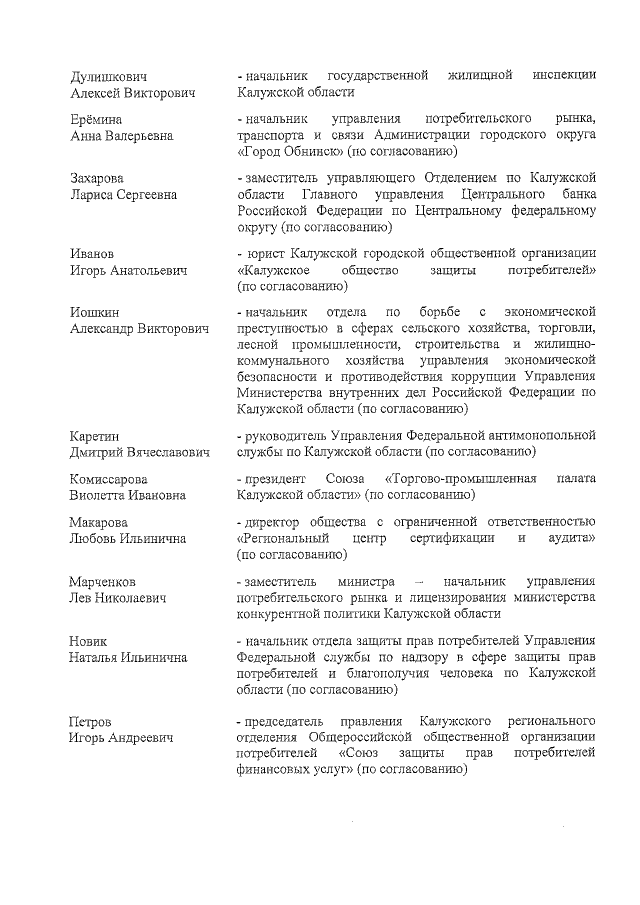 Дулишкович
Алексей Викторович

- начальник государственной жилищной инспекции Калужской области

Ерёмина
Анна Валерьевна

- начальник управления потребительского рынка, транспорта и связи Администрации городского округа «Город Обнинск» (по согласованию)

Захарова
Лариса Сергеевна

- заместитель управляющего Отделением по Калужской области Главного управления Центрального банка Российской Федерации по Центральному федеральному округу (по согласованию)

Иванов
Игорь Анатольевич

- юрист Калужской городской общественной организации «Калужское общество защиты потребителей» (по согласованию)

Иошкин
Александр Викторович

- начальник отдела по борьбе с экономической преступностью в сферах сельского хозяйства, торговли, лесной промышленности, строительства и жилищно-коммунального хозяйства управления экономической безопасности и противодействия коррупции Управления Министерства внутренних дел Российской Федерации по Калужской области (по согласованию)

Каретин
Дмитрий Вячеславович

- руководитель Управления Федеральной антимонопольной службы по Калужской области (по согласованию)

Комиссарова
Виолетта Ивановна

- президент Союза «Торгово-промышленная палата Калужской области» (по согласованию)

Макарова
Любовь Ильинична

- директор общества с ограниченной ответственностью «Региональный центр сертификации и аудита» (по согласованию)

Марченков
Лев Николаевич

- заместитель министра – начальник управления потребительского рынка и лицензирования министерства конкурентной политики Калужской области

Новик
Наталья Ильинична

- начальник отдела защиты прав потребителей Управления Федеральной службы по надзору в сфере защиты прав потребителей и благополучия человека по Калужской области (по согласованию)

Петров
Игорь Андреевич

- председатель правления Калужского регионального отделения Общероссийской общественной организации потребителей «Союз защиты прав потребителей финансовых услуг» (по согласованию)